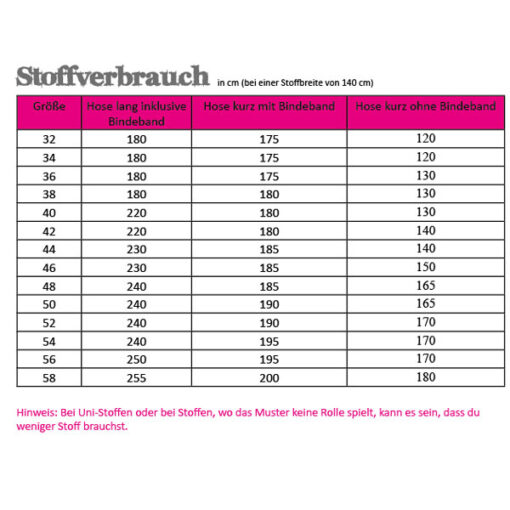 Stoffverbrauch in cm (bei einer Stoffbreite von 140 cm)

| Größe | Hose lang inklusive Bindeband | Hose kurz mit Bindeband | Hose kurz ohne Bindeband |
|---|---|---|---|
| 32 | 180 | 175 | 120 |
| 34 | 180 | 175 | 120 |
| 36 | 180 | 175 | 130 |
| 38 | 180 | 180 | 130 |
| 40 | 220 | 180 | 130 |
| 42 | 220 | 180 | 140 |
| 44 | 230 | 185 | 140 |
| 46 | 230 | 185 | 150 |
| 48 | 240 | 185 | 165 |
| 50 | 240 | 190 | 165 |
| 52 | 240 | 190 | 170 |
| 54 | 240 | 195 | 170 |
| 56 | 250 | 195 | 170 |
| 58 | 255 | 200 | 180 |

Hinweis: Bei Uni-Stoffen oder bei Stoffen, wo das Muster keine Rolle spielt, kann es sein, dass du weniger Stoff brauchst.